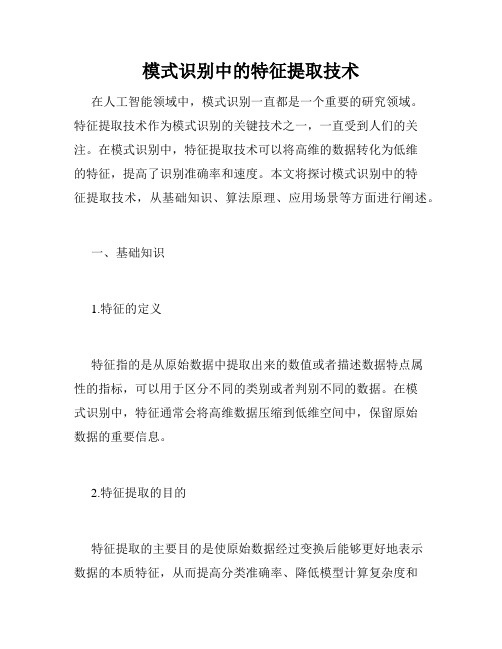 模式识别中的特征提取技术

在人工智能领域中，模式识别一直都是一个重要的研究领域。特征提取技术作为模式识别的关键技术之一，一直受到人们的关注。在模式识别中，特征提取技术可以将高维的数据转化为低维的特征，提高了识别准确率和速度。本文将探讨模式识别中的特征提取技术，从基础知识、算法原理、应用场景等方面进行阐述。

一、基础知识

1.特征的定义

特征指的是从原始数据中提取出来的数值或者描述数据特点属性的指标，可以用于区分不同的类别或者判别不同的数据。在模式识别中，特征通常会将高维数据压缩到低维空间中，保留原始数据的重要信息。

2.特征提取的目的

特征提取的主要目的是使原始数据经过变换后能够更好地表示数据的本质特征，从而提高分类准确率、降低模型计算复杂度和